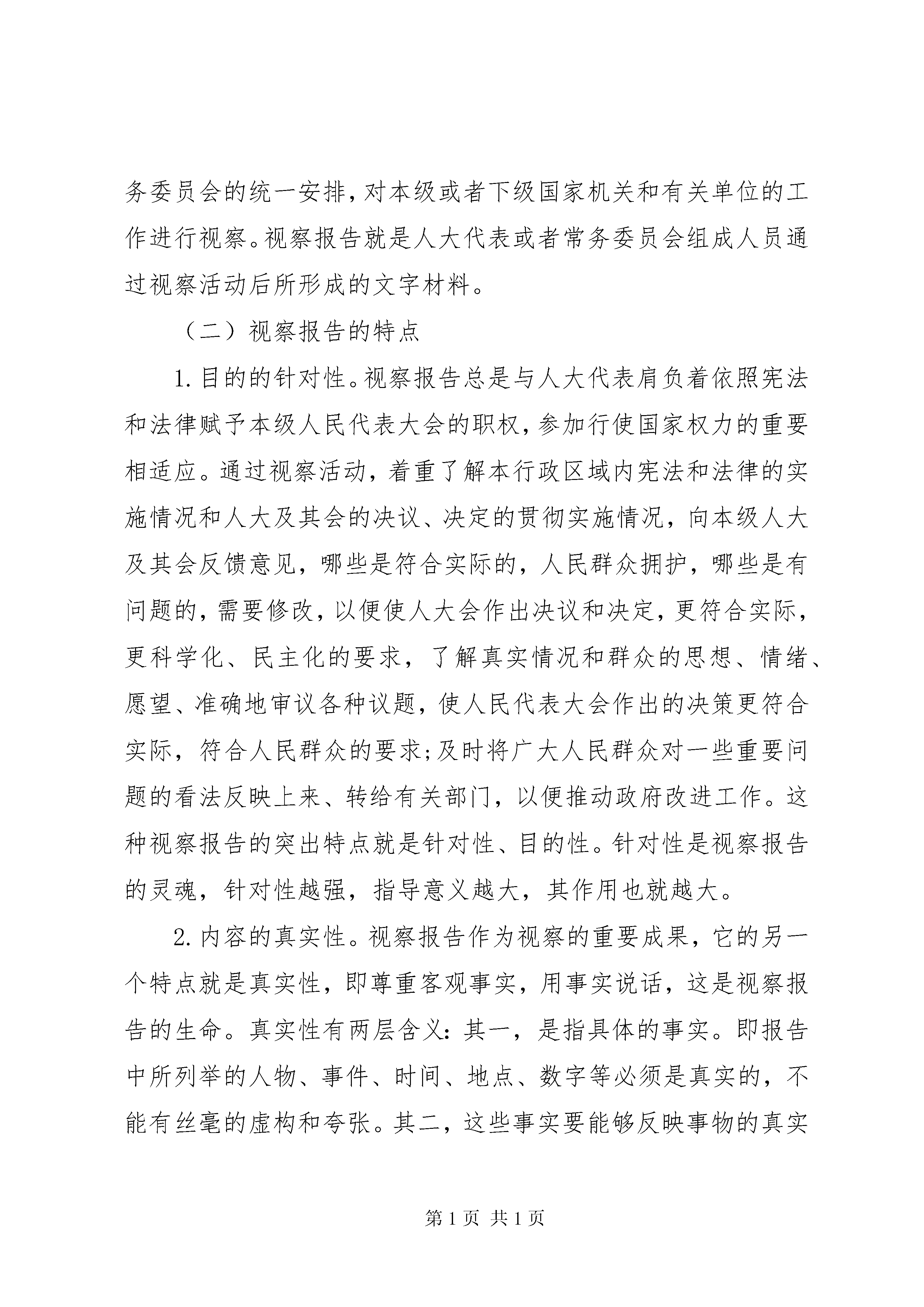 务委员会的统一安排，对本级或者下级国家机关和有关单位的工作进行视察。视察报告就是人大代表或者常务委员会组成人员通过视察活动后所形成的文字材料。

（二）视察报告的特点

1. 目的的针对性。视察报告总是与人大代表肩负着依照宪法和法律赋予本级人民代表大会的职权，参加行使国家权力的重要相适应。通过视察活动，着重了解本行政区域内宪法和法律的实施情况和人大及其会的决议、决定的贯彻实施情况，向本级人大及其会反馈意见，哪些是符合实际的，人民群众拥护，哪些是有问题的，需要修改，以便使人大会作出决议和决定，更符合实际，更科学化、民主化的要求，了解真实情况和群众的思想、情绪、愿望、准确地审议各种议题，使人民代表大会作出的决策更符合实际，符合人民群众的要求;及时将广大人民群众对一些重要问题的看法反映上来、转给有关部门，以便推动政府改进工作。这种视察报告的突出特点就是针对性、目的性。针对性是视察报告的灵魂，针对性越强，指导意义越大，其作用也就越大。

2. 内容的真实性。视察报告作为视察的重要成果，它的另一个特点就是真实性，即尊重客观事实，用事实说话，这是视察报告的生命。真实性有两层含义：其一，是指具体的事实。即报告中所列举的人物、事件、时间、地点、数字等必须是真实的，不能有丝毫的虚构和夸张。其二，这些事实要能够反映事物的真实

第 1 页 共 1 页